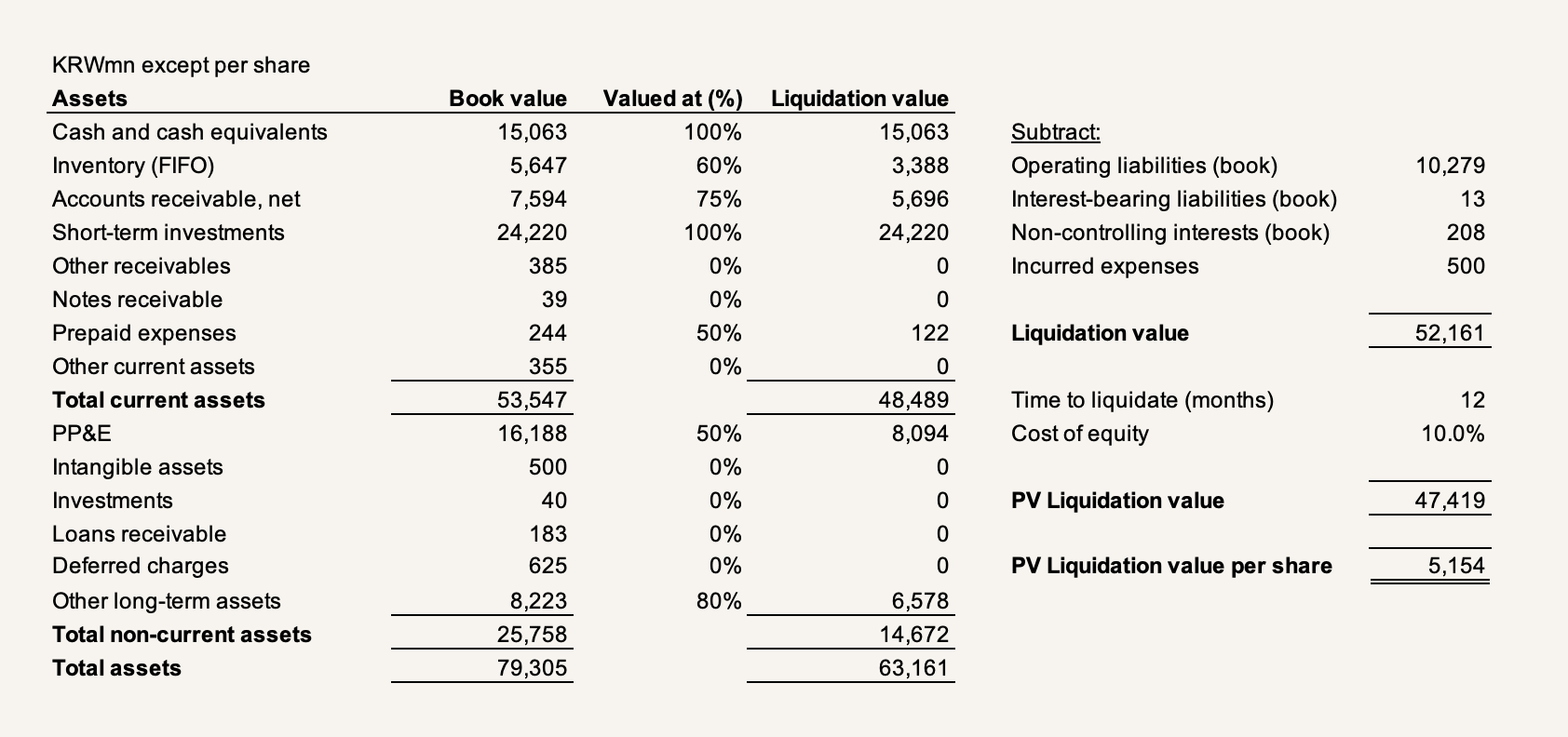 KRWmn except per share

| Assets | Book value | Valued at (%) | Liquidation value |
|---|---|---|---|
| Cash and cash equivalents | 15,063 | 100% | 15,063 |
| Inventory (FIFO) | 5,647 | 60% | 3,388 |
| Accounts receivable, net | 7,594 | 75% | 5,696 |
| Short-term investments | 24,220 | 100% | 24,220 |
| Other receivables | 385 | 0% | 0 |
| Notes receivable | 39 | 0% | 0 |
| Prepaid expenses | 244 | 50% | 122 |
| Other current assets | 355 | 0% | 0 |
| Total current assets | 53,547 | | 48,489 |
| PP&E | 16,188 | 50% | 8,094 |
| Intangible assets | 500 | 0% | 0 |
| Investments | 40 | 0% | 0 |
| Loans receivable | 183 | 0% | 0 |
| Deferred charges | 625 | 0% | 0 |
| Other long-term assets | 8,223 | 80% | 6,578 |
| Total non-current assets | 25,758 | | 14,672 |
| Total assets | 79,305 | | 63,161 |

| Subtract: | |
|---|---|
| Operating liabilities (book) | 10,279 |
| Interest-bearing liabilities (book) | 13 |
| Non-controlling interests (book) | 208 |
| Incurred expenses | 500 |
| Liquidation value | 52,161 |
| Time to liquidate (months) | 12 |
| Cost of equity | 10.0% |
| PV Liquidation value | 47,419 |
| PV Liquidation value per share | 5,154 |